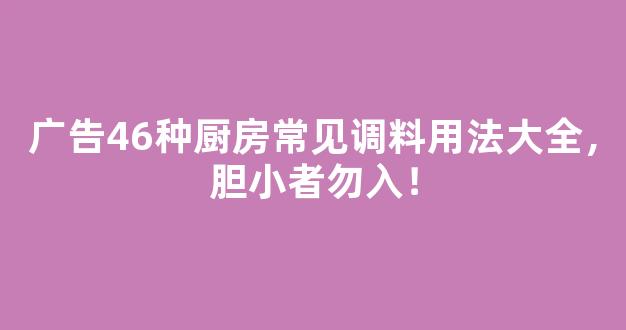 广告46种厨房常见调料用法大全，胆小者勿入！